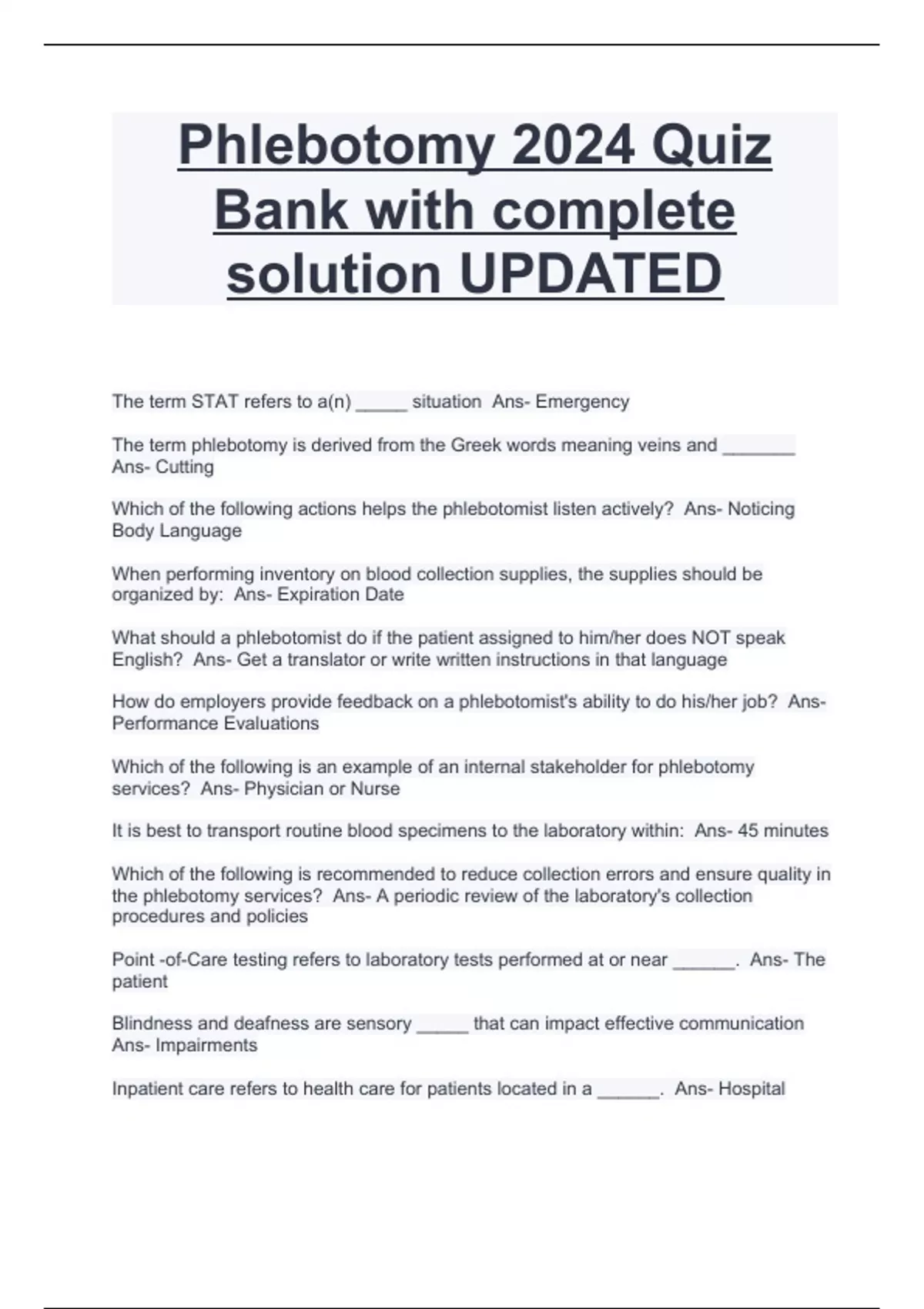 Phlebotomy 2024 Quiz Bank with complete solution UPDATED

The term STAT refers to a(n) _____ situation Ans- Emergency

The term phlebotomy is derived from the Greek words meaning veins and _______ Ans- Cutting

Which of the following actions helps the phlebotomist listen actively? Ans- Noticing Body Language

When performing inventory on blood collection supplies, the supplies should be organized by: Ans- Expiration Date

What should a phlebotomist do if the patient assigned to him/her does NOT speak English? Ans- Get a translator or write written instructions in that language

How do employers provide feedback on a phlebotomist's ability to do his/her job? Ans- Performance Evaluations

Which of the following is an example of an internal stakeholder for phlebotomy services? Ans- Physician or Nurse

It is best to transport routine blood specimens to the laboratory within: Ans- 45 minutes

Which of the following is recommended to reduce collection errors and ensure quality in the phlebotomy services? Ans- A periodic review of the laboratory's collection procedures and policies

Point -of-Care testing refers to laboratory tests performed at or near ______. Ans- The patient

Blindness and deafness are sensory _____ that can impact effective communication Ans- Impairments

Inpatient care refers to health care for patients located in a ______. Ans- Hospital